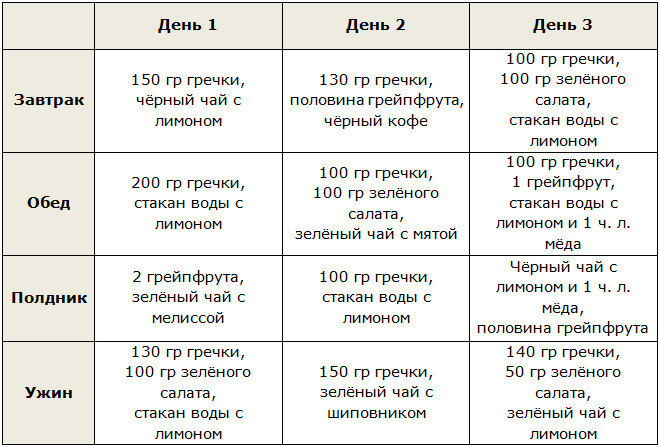 | | День 1 | День 2 | День 3 |
|---|---|---|---|
| Завтрак | 150 гр гречки, чёрный чай с лимоном | 130 гр гречки, половина грейпфрута, чёрный кофе | 100 гр гречки, 100 гр зелёного салата, стакан воды с лимоном |
| Обед | 200 гр гречки, стакан воды с лимоном | 100 гр гречки, 100 гр зелёного салата, зелёный чай с мятой | 100 гр гречки, 1 грейпфрут, стакан воды с лимоном и 1 ч. л. мёда |
| Полдник | 2 грейпфрута, зелёный чай с мелиссой | 100 гр гречки, стакан воды с лимоном | Чёрный чай с лимоном и 1 ч. л. мёда, половина грейпфрута |
| Ужин | 130 гр гречки, 100 гр зелёного салата, стакан воды с лимоном | 150 гр гречки, зелёный чай с шиповником | 140 гр гречки, 50 гр зелёного салата, зелёный чай с лимоном |